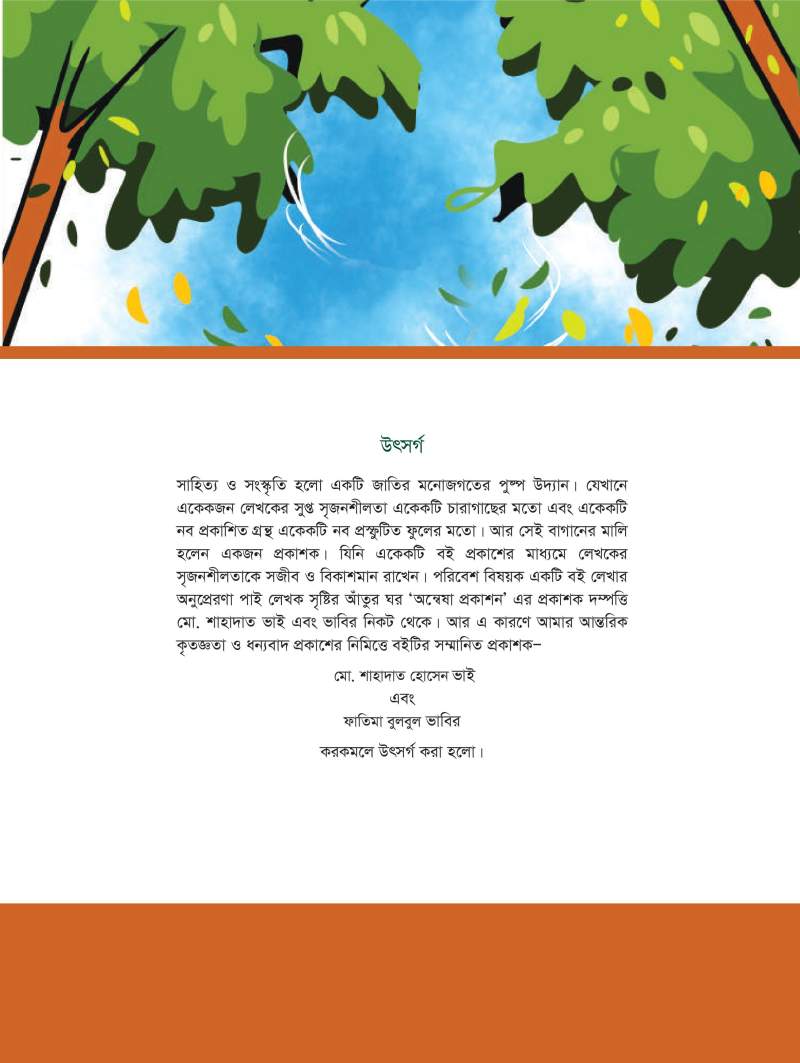 উৎসর্গ

সাহিত্য ও সংস্কৃতি হলো একটি জাতির মনোজগতের পুষ্প উদ্যান। যেখানে একেকজন লেখকের সুপ্ত সৃজনশীলতা একেকটি চারাগাছের মতো এবং একেকটি নব প্রকাশিত গ্রন্থ একেকটি নব প্রস্ফুটিত ফুলের মতো। আর সেই বাগানের মালি হলেন একজন প্রকাশক। যিনি একেকটি বই প্রকাশের মাধ্যমে লেখকের সৃজনশীলতাকে সজীব ও বিকাশমান রাখেন। পরিবেশ বিষয়ক একটি বই লেখার অনুপ্রেরণা পাই লেখক সৃষ্টির আঁতুর ঘর 'অন্বেষা প্রকাশন' এর প্রকাশক দম্পত্তি মো. শাহাদাত ভাই এবং ভাবির নিকট থেকে। আর এ কারণে আমার আন্তরিক কৃতজ্ঞতা ও ধন্যবাদ প্রকাশের নিমিত্তে বইটির সম্মানিত প্রকাশক–

মো. শাহাদাত হোসেন ভাই
এবং
ফাতিমা বুলবুল ভাবির
করকমলে উৎসর্গ করা হলো।